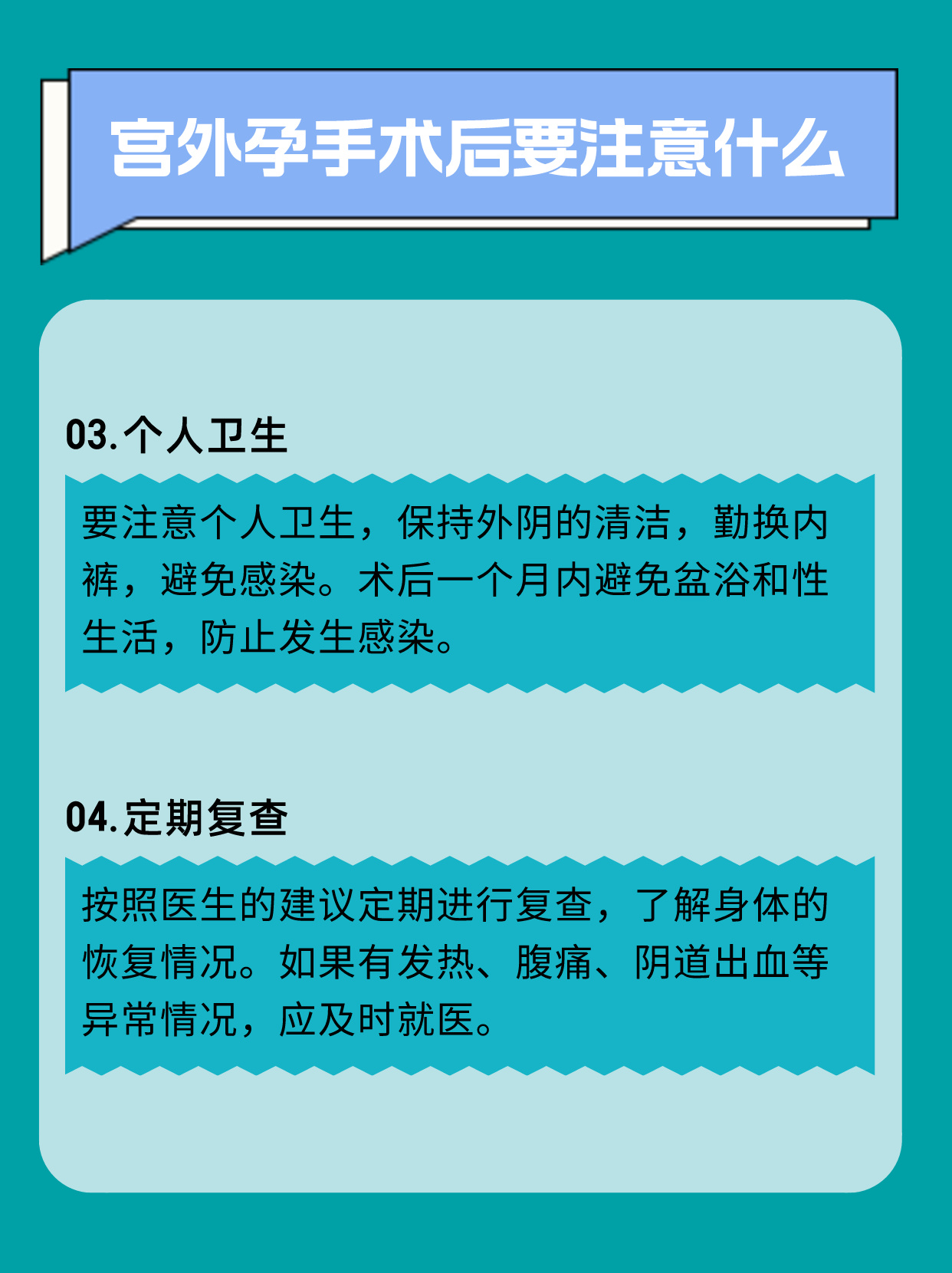 宫外孕手术后要注意什么

03.个人卫生

要注意个人卫生，保持外阴的清洁，勤换内裤，避免感染。术后一个月内避免盆浴和性生活，防止发生感染。

04.定期复查

按照医生的建议定期进行复查，了解身体的恢复情况。如果有发热、腹痛、阴道出血等异常情况，应及时就医。